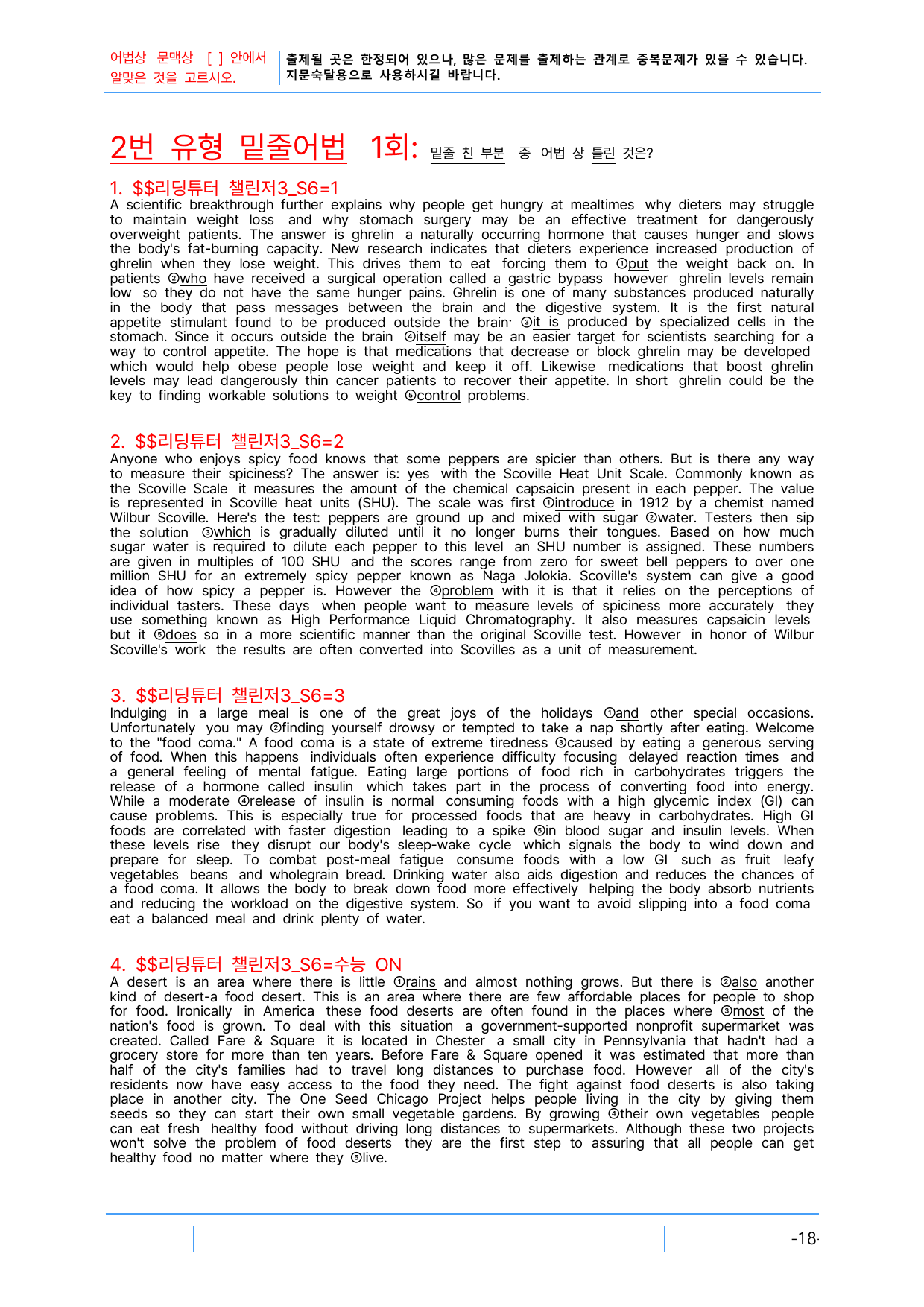 어법상 문맥상 [ ] 안에서 알맞은 것을 고르시오.

출제될 곳은 한정되어 있으나, 많은 문제를 출제하는 관계로 중복문제가 있을 수 있습니다. 지문숙달용으로 사용하시길 바랍니다.

2번 유형 밑줄어법 1회: 밑줄 친 부분 중 어법 상 틀린 것은?

1. $$리딩튜터 챌린저3_S6=1
A scientific breakthrough further explains why people get hungry at mealtimes why dieters may struggle to maintain weight loss and why stomach surgery may be an effective treatment for dangerously overweight patients. The answer is ghrelin a naturally occurring hormone that causes hunger and slows the body's fat-burning capacity. New research indicates that dieters experience increased production of ghrelin when they lose weight. This drives them to eat forcing them to ①put the weight back on. In patients ②who have received a surgical operation called a gastric bypass however ghrelin levels remain low so they do not have the same hunger pains. Ghrelin is one of many substances produced naturally in the body that pass messages between the brain and the digestive system. It is the first natural appetite stimulant found to be produced outside the brain· ③it is produced by specialized cells in the stomach. Since it occurs outside the brain ④itself may be an easier target for scientists searching for a way to control appetite. The hope is that medications that decrease or block ghrelin may be developed which would help obese people lose weight and keep it off. Likewise medications that boost ghrelin levels may lead dangerously thin cancer patients to recover their appetite. In short ghrelin could be the key to finding workable solutions to weight ⑤control problems.

2. $$리딩튜터 챌린저3_S6=2
Anyone who enjoys spicy food knows that some peppers are spicier than others. But is there any way to measure their spiciness? The answer is: yes with the Scoville Heat Unit Scale. Commonly known as the Scoville Scale it measures the amount of the chemical capsaicin present in each pepper. The value is represented in Scoville heat units (SHU). The scale was first ①introduce in 1912 by a chemist named Wilbur Scoville. Here's the test: peppers are ground up and mixed with sugar ②water. Testers then sip the solution ③which is gradually diluted until it no longer burns their tongues. Based on how much sugar water is required to dilute each pepper to this level an SHU number is assigned. These numbers are given in multiples of 100 SHU and the scores range from zero for sweet bell peppers to over one million SHU for an extremely spicy pepper known as Naga Jolokia. Scoville's system can give a good idea of how spicy a pepper is. However the ④problem with it is that it relies on the perceptions of individual tasters. These days when people want to measure levels of spiciness more accurately they use something known as High Performance Liquid Chromatography. It also measures capsaicin levels but it ⑤does so in a more scientific manner than the original Scoville test. However in honor of Wilbur Scoville's work the results are often converted into Scovilles as a unit of measurement.

3. $$리딩튜터 챌린저3_S6=3
Indulging in a large meal is one of the great joys of the holidays ①and other special occasions. Unfortunately you may ②finding yourself drowsy or tempted to take a nap shortly after eating. Welcome to the "food coma." A food coma is a state of extreme tiredness ③caused by eating a generous serving of food. When this happens individuals often experience difficulty focusing delayed reaction times and a general feeling of mental fatigue. Eating large portions of food rich in carbohydrates triggers the release of a hormone called insulin which takes part in the process of converting food into energy. While a moderate ④release of insulin is normal consuming foods with a high glycemic index (GI) can cause problems. This is especially true for processed foods that are heavy in carbohydrates. High GI foods are correlated with faster digestion leading to a spike ⑤in blood sugar and insulin levels. When these levels rise they disrupt our body's sleep-wake cycle which signals the body to wind down and prepare for sleep. To combat post-meal fatigue consume foods with a low GI such as fruit leafy vegetables beans and wholegrain bread. Drinking water also aids digestion and reduces the chances of a food coma. It allows the body to break down food more effectively helping the body absorb nutrients and reducing the workload on the digestive system. So if you want to avoid slipping into a food coma eat a balanced meal and drink plenty of water.

4. $$리딩튜터 챌린저3_S6=수능 ON
A desert is an area where there is little ①rains and almost nothing grows. But there is ②also another kind of desert-a food desert. This is an area where there are few affordable places for people to shop for food. Ironically in America these food deserts are often found in the places where ③most of the nation's food is grown. To deal with this situation a government-supported nonprofit supermarket was created. Called Fare & Square it is located in Chester a small city in Pennsylvania that hadn't had a grocery store for more than ten years. Before Fare & Square opened it was estimated that more than half of the city's families had to travel long distances to purchase food. However all of the city's residents now have easy access to the food they need. The fight against food deserts is also taking place in another city. The One Seed Chicago Project helps people living in the city by giving them seeds so they can start their own small vegetable gardens. By growing ④their own vegetables people can eat fresh healthy food without driving long distances to supermarkets. Although these two projects won't solve the problem of food deserts they are the first step to assuring that all people can get healthy food no matter where they ⑤live.

-18-